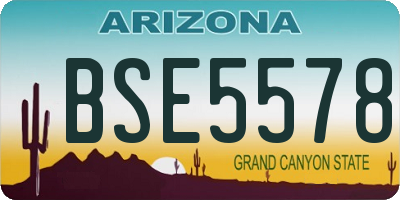 ARIZONA

BSE5578

GRAND CANYON STATE